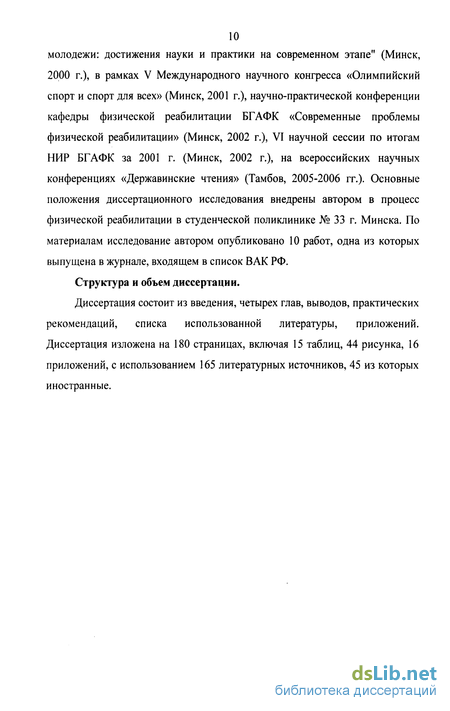 10

молодежи: достижения науки и практики на современном этапе" (Минск, 2000 г.), в рамках V Международного научного конгресса «Олимпийский спорт и спорт для всех» (Минск, 2001 г.), научно-практической конференции кафедры физической реабилитации БГАФК «Современные проблемы физической реабилитации» (Минск, 2002 г.), VI научной сессии по итогам НИР БГАФК за 2001 г. (Минск, 2002 г.), на всероссийских научных конференциях «Державинские чтения» (Тамбов, 2005-2006 гг.). Основные положения диссертационного исследования внедрены автором в процесс физической реабилитации в студенческой поликлинике № 33 г. Минска. По материалам исследование автором опубликовано 10 работ, одна из которых выпущена в журнале, входящем в список ВАК РФ.

Структура и объем диссертации.

Диссертация состоит из введения, четырех глав, выводов, практических рекомендаций, списка использованной литературы, приложений. Диссертация изложена на 180 страницах, включая 15 таблиц, 44 рисунка, 16 приложений, с использованием 165 литературных источников, 45 из которых иностранные.

dsLib.net
библиотека диссертаций